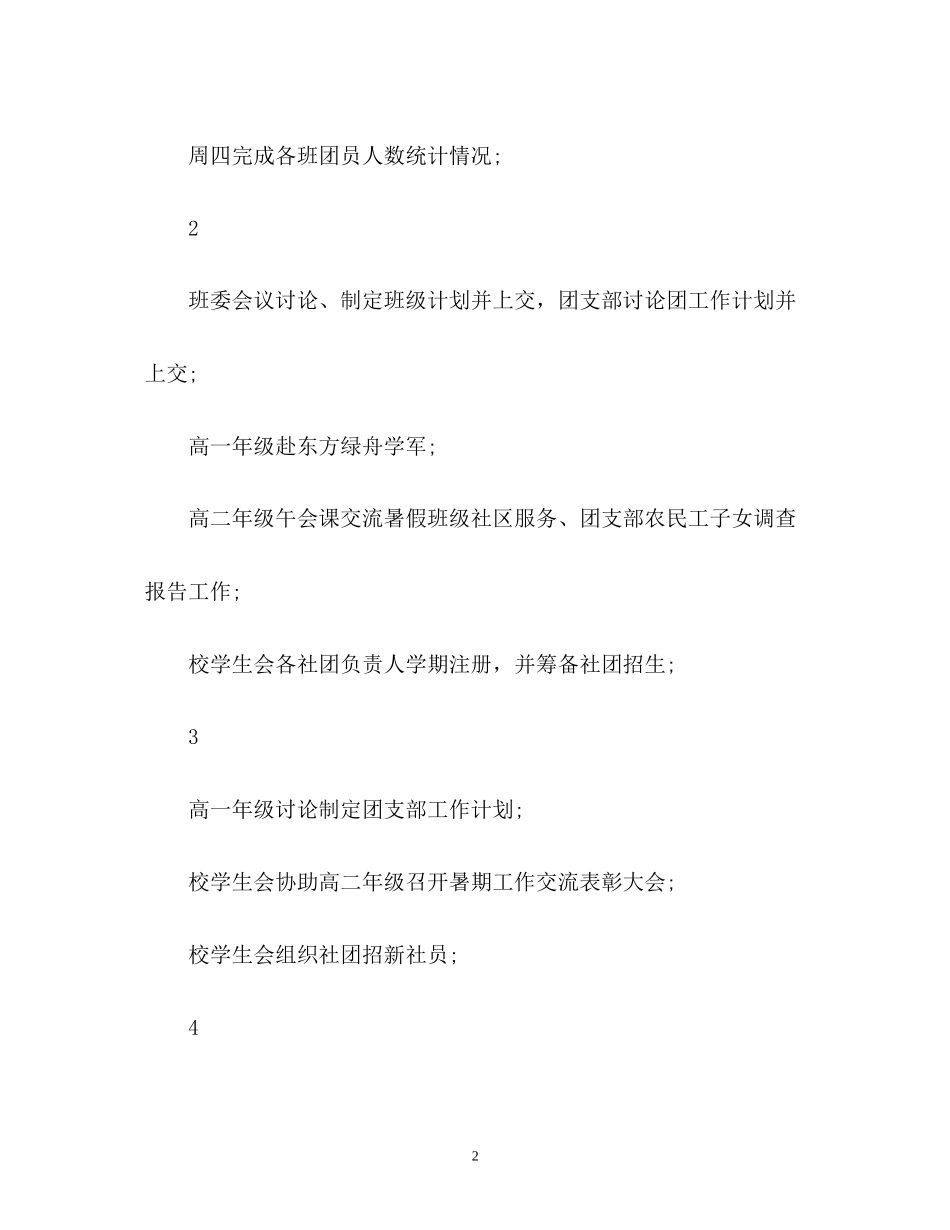 周四完成各班团员人数统计情况；

2

班委会议讨论、制定班级计划并上交，团支部讨论团工作计划并上交；

高一年级赴东方绿舟学军；

高二年级午会课交流暑假班级社区服务、团支部农民工子女调查报告工作；

校学生会各社团负责人学期注册，并筹备社团招生；

3

高一年级讨论制定团支部工作计划；

校学生会协助高二年级召开暑期工作交流表彰大会；

校学生会组织社团招新社员；

4

2